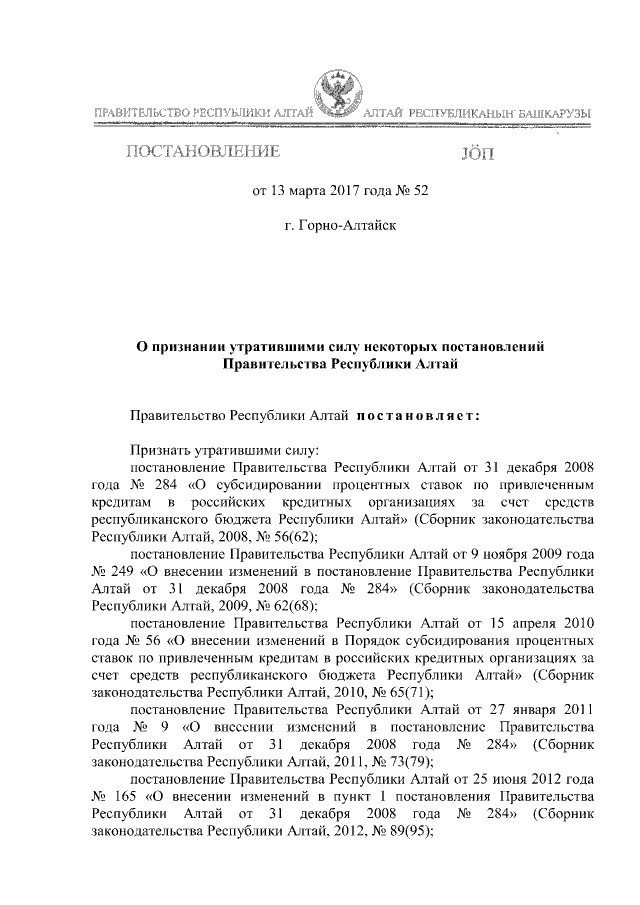 ПРАВИТЕЛЬСТВО РЕСПУБЛИКИ АЛТАЙ

АЛТАЙ РЕСПУБЛИКАНЫҤ БАШКАРУЗЫ

ПОСТАНОВЛЕНИЕ

JÖП

от 13 марта 2017 года № 52

г. Горно-Алтайск

О признании утратившими силу некоторых постановлений Правительства Республики Алтай

Правительство Республики Алтай постановляет:

Признать утратившими силу:

постановление Правительства Республики Алтай от 31 декабря 2008 года № 284 «О субсидировании процентных ставок по привлеченным кредитам в российских кредитных организациях за счет средств республиканского бюджета Республики Алтай» (Сборник законодательства Республики Алтай, 2008, № 56(62);

постановление Правительства Республики Алтай от 9 ноября 2009 года № 249 «О внесении изменений в постановление Правительства Республики Алтай от 31 декабря 2008 года № 284» (Сборник законодательства Республики Алтай, 2009, № 62(68);

постановление Правительства Республики Алтай от 15 апреля 2010 года № 56 «О внесении изменений в Порядок субсидирования процентных ставок по привлеченным кредитам в российских кредитных организациях за счет средств республиканского бюджета Республики Алтай» (Сборник законодательства Республики Алтай, 2010, № 65(71);

постановление Правительства Республики Алтай от 27 января 2011 года № 9 «О внесении изменений в постановление Правительства Республики Алтай от 31 декабря 2008 года № 284» (Сборник законодательства Республики Алтай, 2011, № 73(79);

постановление Правительства Республики Алтай от 25 июня 2012 года № 165 «О внесении изменений в пункт 1 постановления Правительства Республики Алтай от 31 декабря 2008 года № 284» (Сборник законодательства Республики Алтай, 2012, № 89(95);